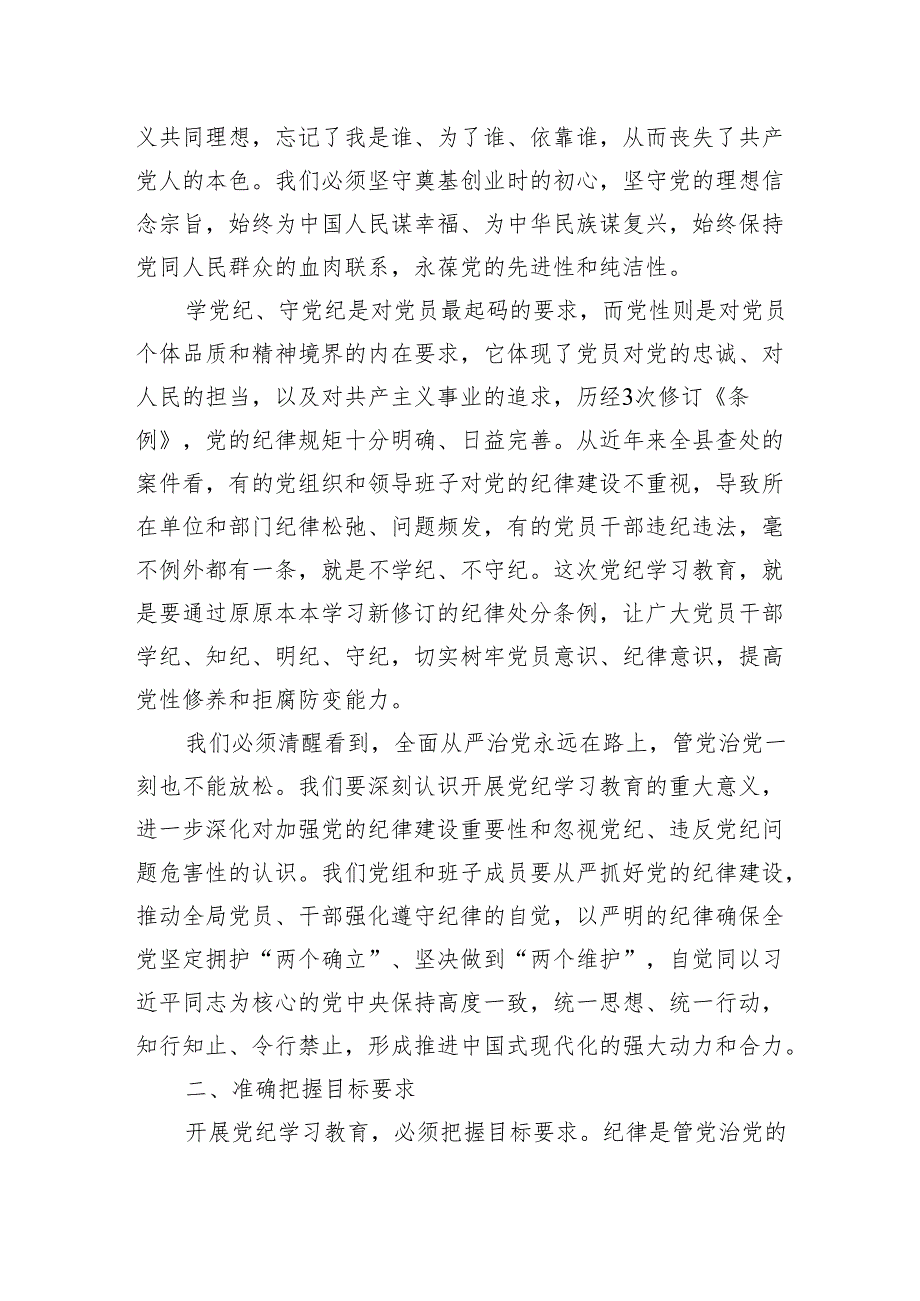 义共同理想，忘记了我是谁、为了谁、依靠谁，从而丧失了共产党人的本色。我们必须坚守奠基创业时的初心，坚守党的理想信念宗旨，始终为中国人民谋幸福、为中华民族谋复兴，始终保持党同人民群众的血肉联系，永葆党的先进性和纯洁性。

学党纪、守党纪是对党员最起码的要求，而党性则是对党员个体品质和精神境界的内在要求，它体现了党员对党的忠诚、对人民的担当，以及对共产主义事业的追求，历经3次修订《条例》，党的纪律规矩十分明确、日益完善。从近年来全县查处的案件看，有的党组织和领导班子对党的纪律建设不重视，导致所在单位和部门纪律松弛、问题频发，有的党员干部违纪违法，毫不例外都有一条，就是不学纪、不守纪。这次党纪学习教育，就是要通过原原本本学习新修订的纪律处分条例，让广大党员干部学纪、知纪、明纪、守纪，切实树牢党员意识、纪律意识，提高党性修养和拒腐防变能力。

我们必须清醒看到，全面从严治党永远在路上，管党治党一刻也不能放松。我们要深刻认识开展党纪学习教育的重大意义，进一步深化对加强党的纪律建设重要性和忽视党纪、违反党纪问题危害性的认识。我们党组和班子成员要从严抓好党的纪律建设，推动全局党员、干部强化遵守纪律的自觉，以严明的纪律确保全党坚定拥护“两个确立”、坚决做到“两个维护”，自觉同以习近平同志为核心的党中央保持高度一致，统一思想、统一行动，知行知止、令行禁止，形成推进中国式现代化的强大动力和合力。

二、准确把握目标要求

开展党纪学习教育，必须把握目标要求。纪律是管党治党的